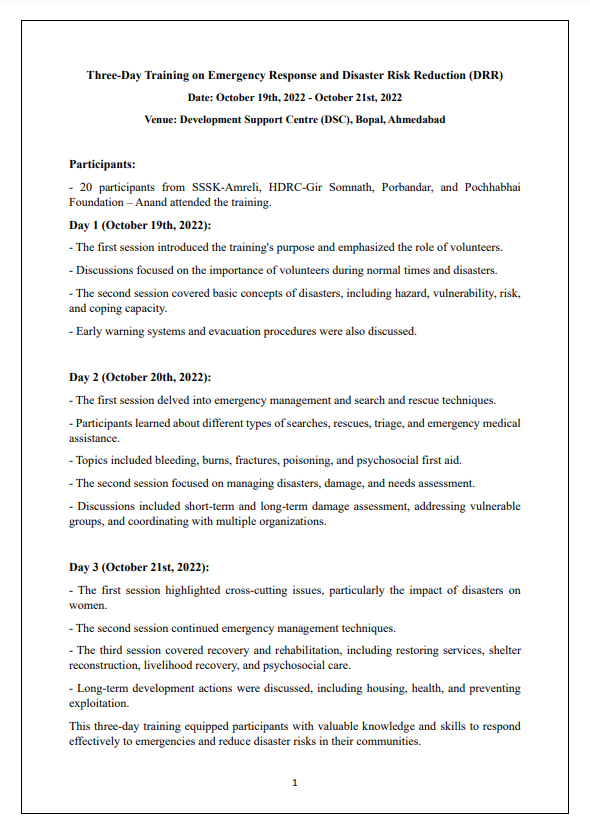 Three-Day Training on Emergency Response and Disaster Risk Reduction (DRR)

Date: October 19th, 2022 - October 21st, 2022

Venue: Development Support Centre (DSC), Bopal, Ahmedabad

Participants:

- 20 participants from SSSK-Amreli, HDRC-Gir Somnath, Porbandar, and Pochhabhai Foundation – Anand attended the training.

Day 1 (October 19th, 2022):

- The first session introduced the training's purpose and emphasized the role of volunteers.

- Discussions focused on the importance of volunteers during normal times and disasters.

- The second session covered basic concepts of disasters, including hazard, vulnerability, risk, and coping capacity.

- Early warning systems and evacuation procedures were also discussed.

Day 2 (October 20th, 2022):

- The first session delved into emergency management and search and rescue techniques.

- Participants learned about different types of searches, rescues, triage, and emergency medical assistance.

- Topics included bleeding, burns, fractures, poisoning, and psychosocial first aid.

- The second session focused on managing disasters, damage, and needs assessment.

- Discussions included short-term and long-term damage assessment, addressing vulnerable groups, and coordinating with multiple organizations.

Day 3 (October 21st, 2022):

- The first session highlighted cross-cutting issues, particularly the impact of disasters on women.

- The second session continued emergency management techniques.

- The third session covered recovery and rehabilitation, including restoring services, shelter reconstruction, livelihood recovery, and psychosocial care.

- Long-term development actions were discussed, including housing, health, and preventing exploitation.

This three-day training equipped participants with valuable knowledge and skills to respond effectively to emergencies and reduce disaster risks in their communities.

1